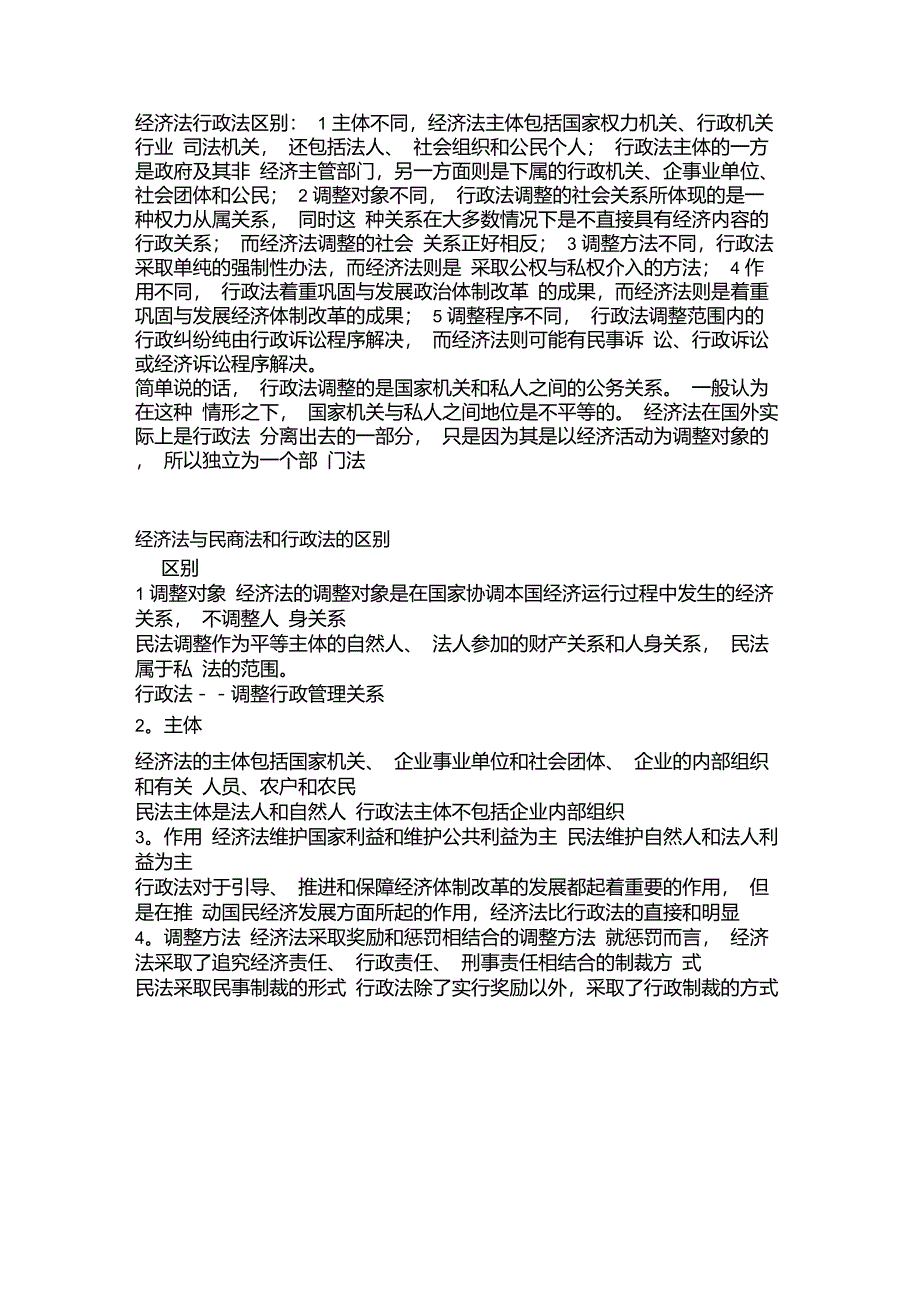 经济法行政法区别： 1 主体不同，经济法主体包括国家权力机关、行政机关行业 司法机关， 还包括法人、 社会组织和公民个人； 行政法主体的一方是政府及其非 经济主管部门，另一方面则是下属的行政机关、企事业单位、社会团体和公民； 2 调整对象不同， 行政法调整的社会关系所体现的是一种权力从属关系， 同时这 种关系在大多数情况下是不直接具有经济内容的行政关系； 而经济法调整的社会 关系正好相反； 3 调整方法不同，行政法采取单纯的强制性办法，而经济法则是 采取公权与私权介入的方法； 4 作用不同， 行政法着重巩固与发展政治体制改革 的成果，而经济法则是着重巩固与发展经济体制改革的成果； 5 调整程序不同， 行政法调整范围内的行政纠纷纯由行政诉讼程序解决， 而经济法则可能有民事诉 讼、行政诉讼或经济诉讼程序解决。
简单说的话， 行政法调整的是国家机关和私人之间的公务关系。 一般认为在这种 情形之下， 国家机关与私人之间地位是不平等的。 经济法在国外实际上是行政法 分离出去的一部分， 只是因为其是以经济活动为调整对象的， 所以独立为一个部 门法

经济法与民商法和行政法的区别
区别
1 调整对象 经济法的调整对象是在国家协调本国经济运行过程中发生的经济关系， 不调整人 身关系
民法调整作为平等主体的自然人、 法人参加的财产关系和人身关系， 民法属于私 法的范围。
行政法 - - 调整行政管理关系
2。主体

经济法的主体包括国家机关、 企业事业单位和社会团体、 企业的内部组织和有关 人员、农户和农民
民法主体是法人和自然人 行政法主体不包括企业内部组织
3。作用 经济法维护国家利益和维护公共利益为主 民法维护自然人和法人利益为主
行政法对于引导、 推进和保障经济体制改革的发展都起着重要的作用， 但是在推 动国民经济发展方面所起的作用，经济法比行政法的直接和明显
4。调整方法 经济法采取奖励和惩罚相结合的调整方法 就惩罚而言， 经济法采取了追究经济责任、 行政责任、 刑事责任相结合的制裁方 式
民法采取民事制裁的形式 行政法除了实行奖励以外，采取了行政制裁的方式